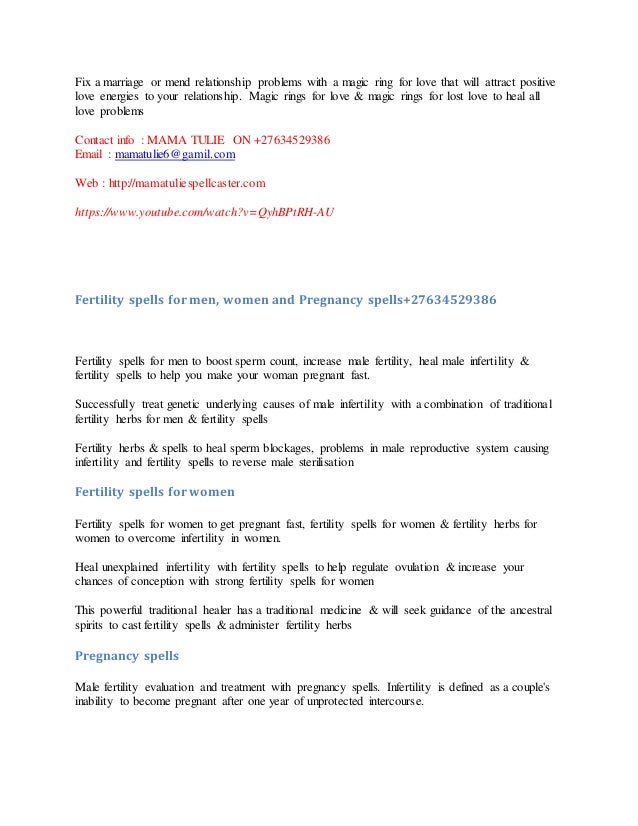 Fix a marriage or mend relationship problems with a magic ring for love that will attract positive love energies to your relationship. Magic rings for love & magic rings for lost love to heal all love problems

Contact info : MAMA TULIE ON +27634529386
Email : mamatulie6@gamil.com

Web : http://mamatuliespellcaster.com

https://www.youtube.com/watch?v=QyhBPtRH-AU

Fertility spells for men, women and Pregnancy spells+27634529386

Fertility spells for men to boost sperm count, increase male fertility, heal male infertility & fertility spells to help you make your woman pregnant fast.

Successfully treat genetic underlying causes of male infertility with a combination of traditional fertility herbs for men & fertility spells

Fertility herbs & spells to heal sperm blockages, problems in male reproductive system causing infertility and fertility spells to reverse male sterilisation

Fertility spells for women

Fertility spells for women to get pregnant fast, fertility spells for women & fertility herbs for women to overcome infertility in women.

Heal unexplained infertility with fertility spells to help regulate ovulation & increase your chances of conception with strong fertility spells for women

This powerful traditional healer has a traditional medicine & will seek guidance of the ancestral spirits to cast fertility spells & administer fertility herbs

Pregnancy spells

Male fertility evaluation and treatment with pregnancy spells. Infertility is defined as a couple's inability to become pregnant after one year of unprotected intercourse.